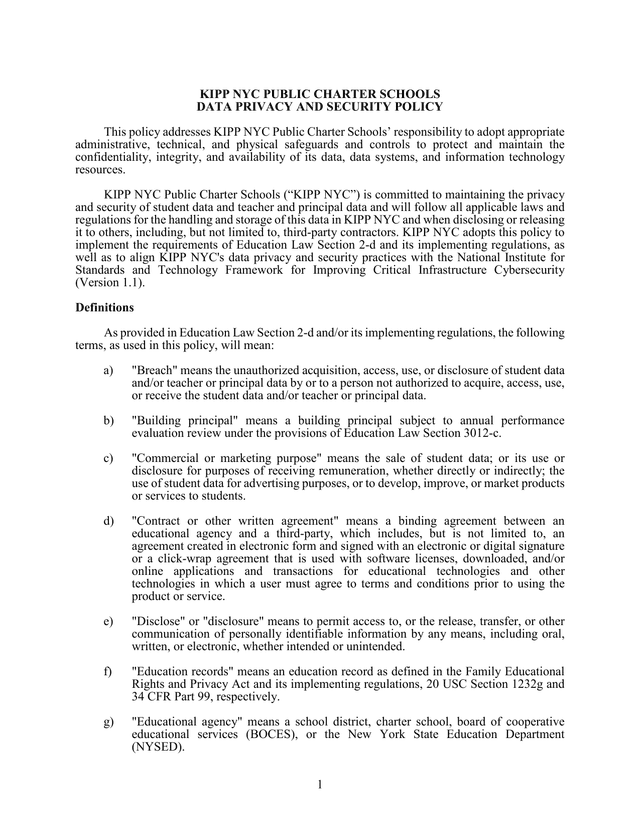 KIPP NYC PUBLIC CHARTER SCHOOLS
DATA PRIVACY AND SECURITY POLICY

This policy addresses KIPP NYC Public Charter Schools' responsibility to adopt appropriate administrative, technical, and physical safeguards and controls to protect and maintain the confidentiality, integrity, and availability of its data, data systems, and information technology resources.

KIPP NYC Public Charter Schools ("KIPP NYC") is committed to maintaining the privacy and security of student data and teacher and principal data and will follow all applicable laws and regulations for the handling and storage of this data in KIPP NYC and when disclosing or releasing it to others, including, but not limited to, third-party contractors. KIPP NYC adopts this policy to implement the requirements of Education Law Section 2-d and its implementing regulations, as well as to align KIPP NYC's data privacy and security practices with the National Institute for Standards and Technology Framework for Improving Critical Infrastructure Cybersecurity (Version 1.1).

Definitions

As provided in Education Law Section 2-d and/or its implementing regulations, the following terms, as used in this policy, will mean:

a) "Breach" means the unauthorized acquisition, access, use, or disclosure of student data and/or teacher or principal data by or to a person not authorized to acquire, access, use, or receive the student data and/or teacher or principal data.

b) "Building principal" means a building principal subject to annual performance evaluation review under the provisions of Education Law Section 3012-c.

c) "Commercial or marketing purpose" means the sale of student data; or its use or disclosure for purposes of receiving remuneration, whether directly or indirectly; the use of student data for advertising purposes, or to develop, improve, or market products or services to students.

d) "Contract or other written agreement" means a binding agreement between an educational agency and a third-party, which includes, but is not limited to, an agreement created in electronic form and signed with an electronic or digital signature or a click-wrap agreement that is used with software licenses, downloaded, and/or online applications and transactions for educational technologies and other technologies in which a user must agree to terms and conditions prior to using the product or service.

e) "Disclose" or "disclosure" means to permit access to, or the release, transfer, or other communication of personally identifiable information by any means, including oral, written, or electronic, whether intended or unintended.

f) "Education records" means an education record as defined in the Family Educational Rights and Privacy Act and its implementing regulations, 20 USC Section 1232g and 34 CFR Part 99, respectively.

g) "Educational agency" means a school district, charter school, board of cooperative educational services (BOCES), or the New York State Education Department (NYSED).

1